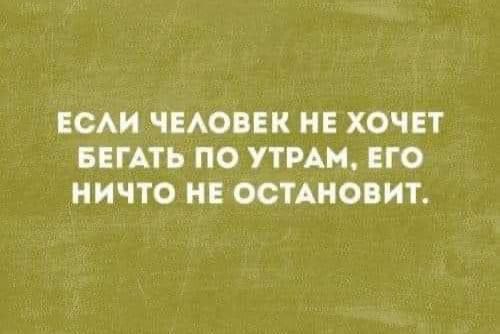 ЕСЛИ ЧЕЛОВЕК НЕ ХОЧЕТ БЕГАТЬ ПО УТРАМ, ЕГО НИЧТО НЕ ОСТАНОВИТ.